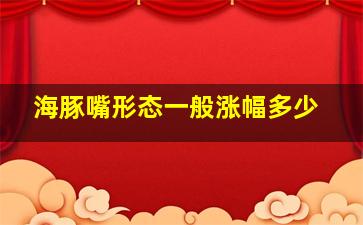 海豚嘴形态一般涨幅多少